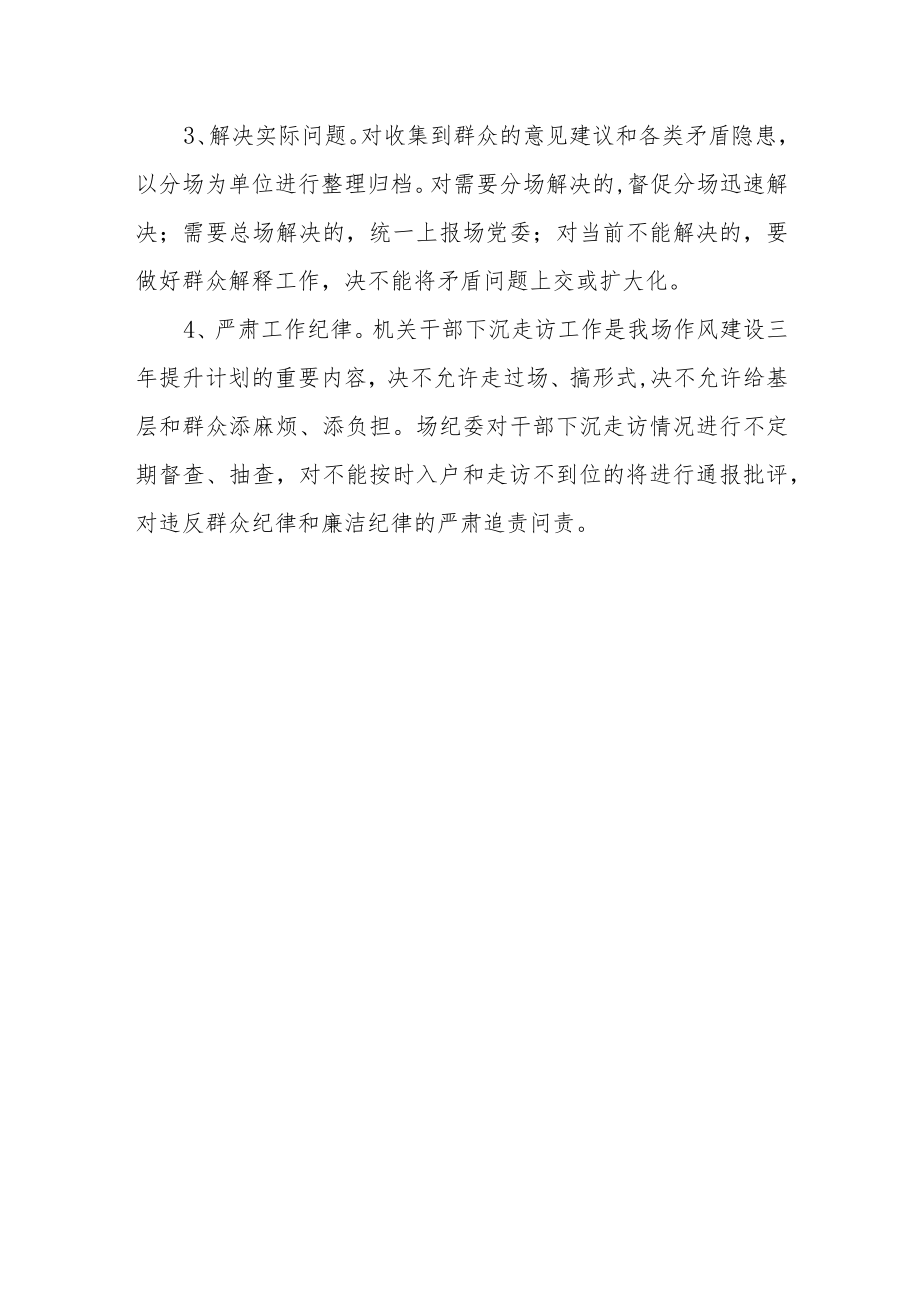 3、解决实际问题。对收集到群众的意见建议和各类矛盾隐患，以分场为单位进行整理归档。对需要分场解决的，督促分场迅速解决；需要总场解决的，统一上报场党委；对当前不能解决的，要做好群众解释工作，决不能将矛盾问题上交或扩大化。

4、严肃工作纪律。机关干部下沉走访工作是我场作风建设三年提升计划的重要内容，决不允许走过场、搞形式，决不允许给基层和群众添麻烦、添负担。场纪委对干部下沉走访情况进行不定期督查、抽查，对不能按时入户和走访不到位的将进行通报批评，对违反群众纪律和廉洁纪律的严肃追责问责。